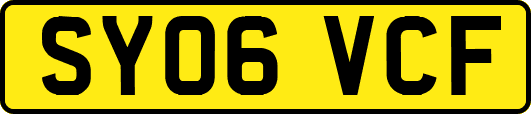 SY06 VCF